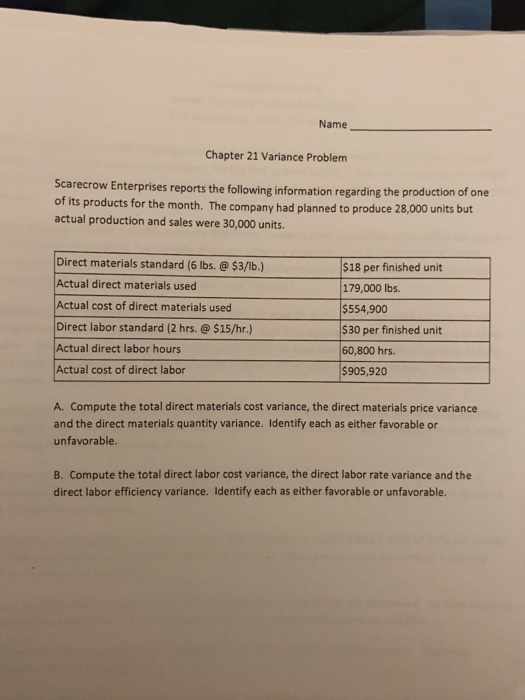 Name ____________________

Chapter 21 Variance Problem

Scarecrow Enterprises reports the following information regarding the production of one of its products for the month. The company had planned to produce 28,000 units but actual production and sales were 30,000 units.

| Direct materials standard (6 lbs. @ \$3/lb.) | \$18 per finished unit |
|---|---|
| Actual direct materials used | 179,000 lbs. |
| Actual cost of direct materials used | \$554,900 |
| Direct labor standard (2 hrs. @ \$15/hr.) | \$30 per finished unit |
| Actual direct labor hours | 60,800 hrs. |
| Actual cost of direct labor | \$905,920 |

A. Compute the total direct materials cost variance, the direct materials price variance and the direct materials quantity variance. Identify each as either favorable or unfavorable.

B. Compute the total direct labor cost variance, the direct labor rate variance and the direct labor efficiency variance. Identify each as either favorable or unfavorable.